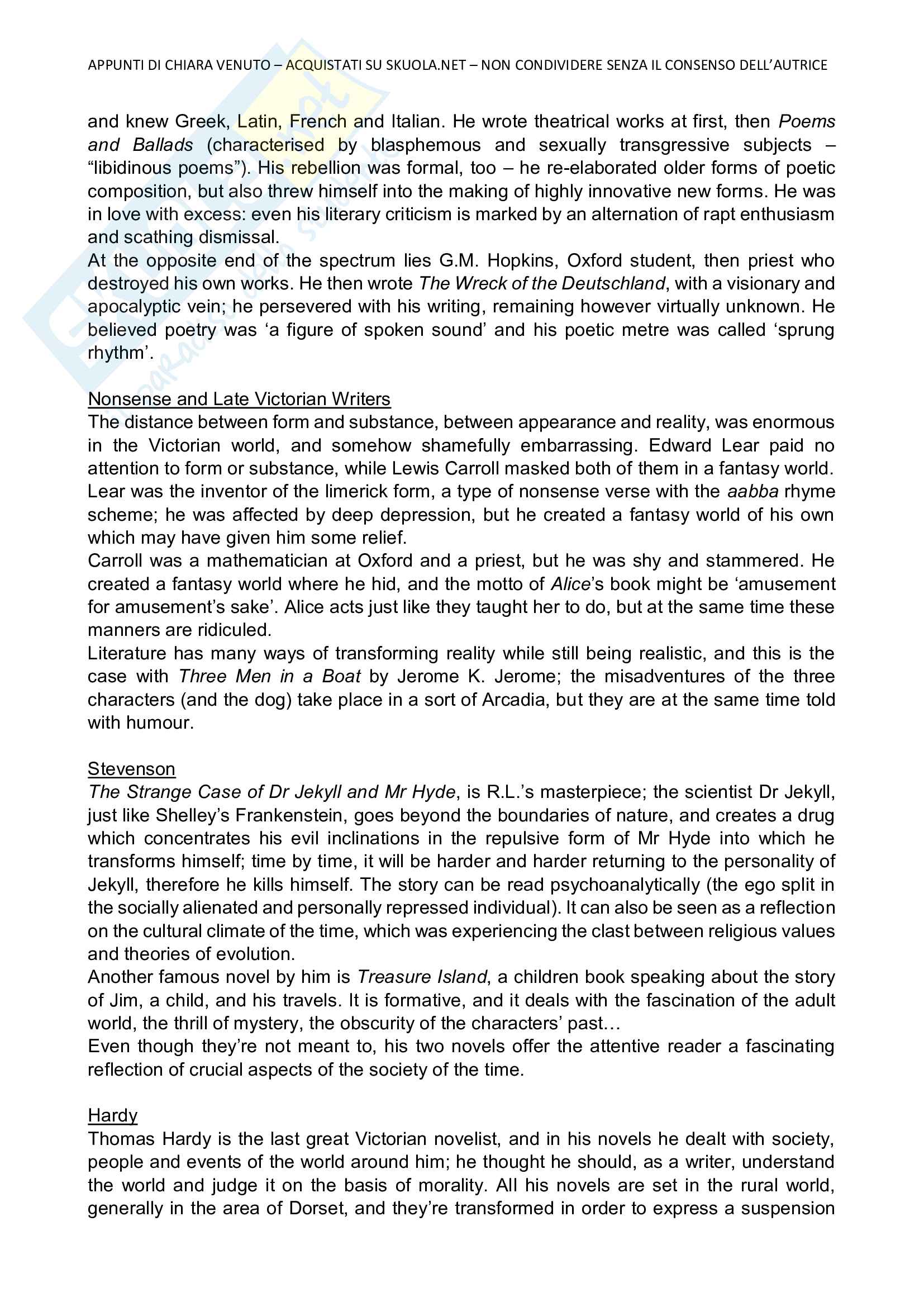 APPUNTI DI CHIARA VENUTO – ACQUISTATI SU SKUOLA.NET – NON CONDIVIDERE SENZA IL CONSENSO DELL'AUTRICE

and knew Greek, Latin, French and Italian. He wrote theatrical works at first, then Poems and Ballads (characterised by blasphemous and sexually transgressive subjects – "libidinous poems"). His rebellion was formal, too – he re-elaborated older forms of poetic composition, but also threw himself into the making of highly innovative new forms. He was in love with excess: even his literary criticism is marked by an alternation of rapt enthusiasm and scathing dismissal.
At the opposite end of the spectrum lies G.M. Hopkins, Oxford student, then priest who destroyed his own works. He then wrote The Wreck of the Deutschland, with a visionary and apocalyptic vein; he persevered with his writing, remaining however virtually unknown. He believed poetry was 'a figure of spoken sound' and his poetic metre was called 'sprung rhythm'.

Nonsense and Late Victorian Writers
The distance between form and substance, between appearance and reality, was enormous in the Victorian world, and somehow shamefully embarrassing. Edward Lear paid no attention to form or substance, while Lewis Carroll masked both of them in a fantasy world. Lear was the inventor of the limerick form, a type of nonsense verse with the aabba rhyme scheme; he was affected by deep depression, but he created a fantasy world of his own which may have given him some relief.
Carroll was a mathematician at Oxford and a priest, but he was shy and stammered. He created a fantasy world where he hid, and the motto of Alice's book might be 'amusement for amusement's sake'. Alice acts just like they taught her to do, but at the same time these manners are ridiculed.
Literature has many ways of transforming reality while still being realistic, and this is the case with Three Men in a Boat by Jerome K. Jerome; the misadventures of the three characters (and the dog) take place in a sort of Arcadia, but they are at the same time told with humour.

Stevenson
The Strange Case of Dr Jekyll and Mr Hyde, is R.L.'s masterpiece; the scientist Dr Jekyll, just like Shelley's Frankenstein, goes beyond the boundaries of nature, and creates a drug which concentrates his evil inclinations in the repulsive form of Mr Hyde into which he transforms himself; time by time, it will be harder and harder returning to the personality of Jekyll, therefore he kills himself. The story can be read psychoanalytically (the ego split in the socially alienated and personally repressed individual). It can also be seen as a reflection on the cultural climate of the time, which was experiencing the clast between religious values and theories of evolution.
Another famous novel by him is Treasure Island, a children book speaking about the story of Jim, a child, and his travels. It is formative, and it deals with the fascination of the adult world, the thrill of mystery, the obscurity of the characters' past…
Even though they're not meant to, his two novels offer the attentive reader a fascinating reflection of crucial aspects of the society of the time.

Hardy
Thomas Hardy is the last great Victorian novelist, and in his novels he dealt with society, people and events of the world around him; he thought he should, as a writer, understand the world and judge it on the basis of morality. All his novels are set in the rural world, generally in the area of Dorset, and they're transformed in order to express a suspension